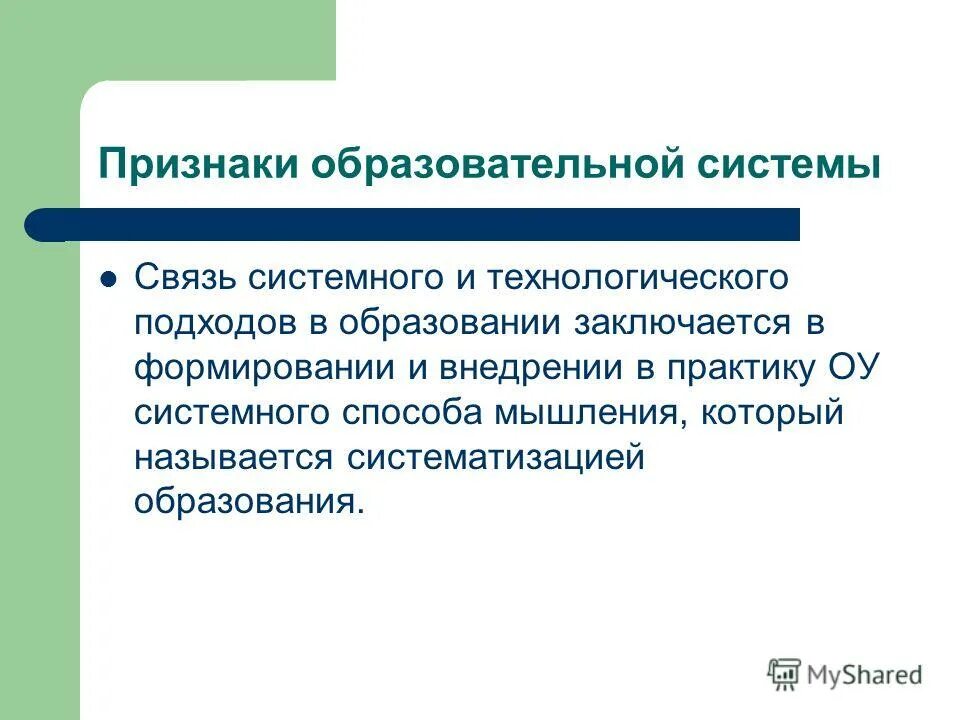 Признаки образовательной системы

Связь системного и технологического подходов в образовании заключается в формировании и внедрении в практику ОУ системного способа мышления, который называется систематизацией образования.

MyShared